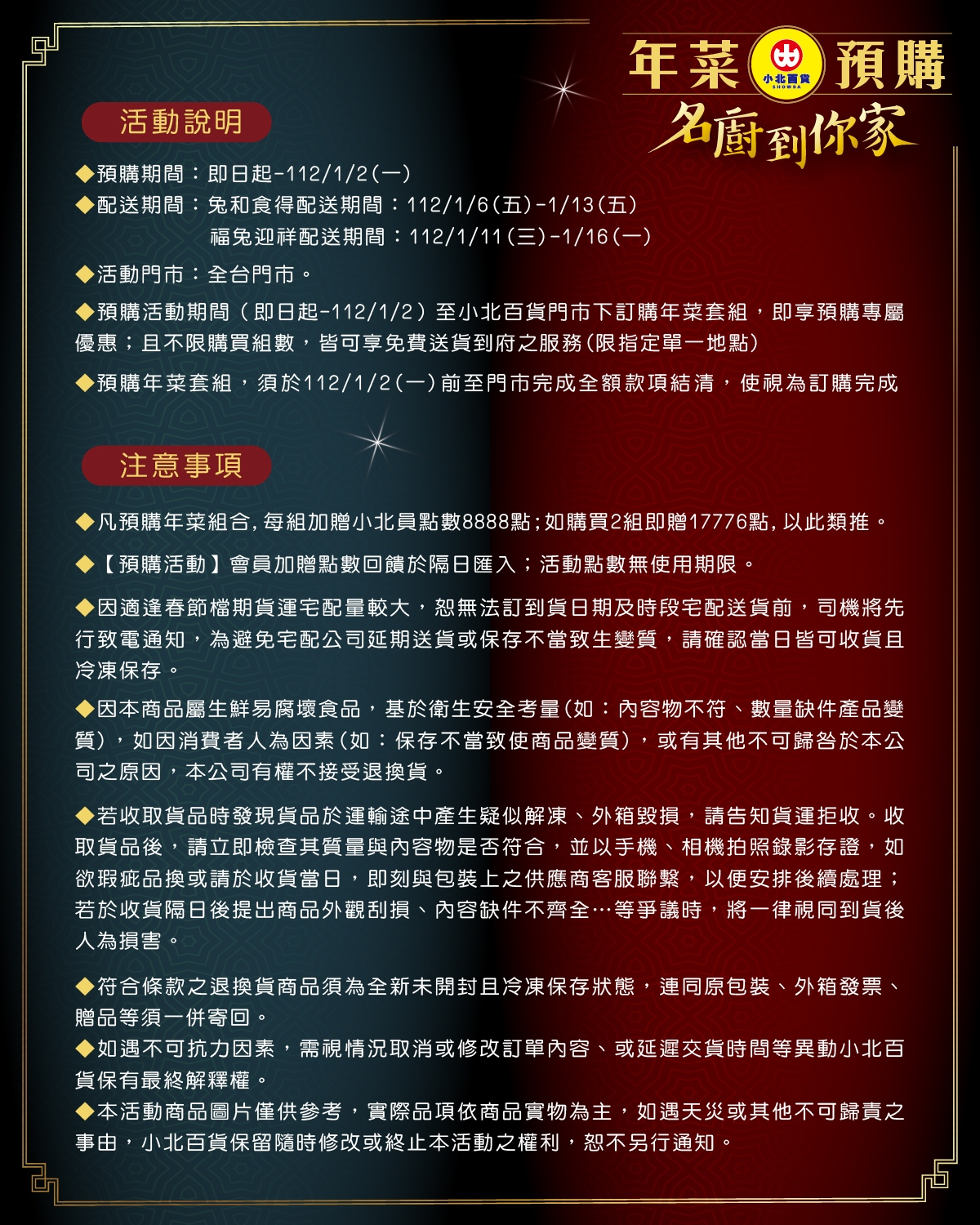 年菜 小北百貨 SHOWBA 預購
名廚到你家

活動說明

◆預購期間：即日起-112/1/2(一)
◆配送期間：兔和食得配送期間：112/1/6(五)-1/13(五)
福兔迎祥配送期間：112/1/11(三)-1/16(一)

◆活動門市：全台門市。

◆預購活動期間（即日起-112/1/2）至小北百貨門市下訂購年菜套組，即享預購專屬優惠；且不限購買組數，皆可享免費送貨到府之服務(限指定單一地點)

◆預購年菜套組，須於112/1/2(一)前至門市完成全額款項結清，使視為訂購完成

注意事項

◆凡預購年菜組合,每組加贈小北員點數8888點;如購買2組即贈17776點,以此類推。

◆【預購活動】會員加贈點數回饋於隔日匯入；活動點數無使用期限。

◆因適逢春節檔期貨運宅配量較大，恕無法訂到貨日期及時段宅配送貨前，司機將先行致電通知，為避免宅配公司延期送貨或保存不當致生變質，請確認當日皆可收貨且冷凍保存。

◆因本商品屬生鮮易腐壞食品，基於衛生安全考量(如：內容物不符、數量缺件產品變質)，如因消費者人為因素(如：保存不當致使商品變質)，或有其他不可歸咎於本公司之原因，本公司有權不接受退換貨。

◆若收取貨品時發現貨品於運輸途中產生疑似解凍、外箱毀損，請告知貨運拒收。收取貨品後，請立即檢查其質量與內容物是否符合，並以手機、相機拍照錄影存證，如欲瑕疵品換或請於收貨當日，即刻與包裝上之供應商客服聯繫，以便安排後續處理；若於收貨隔日後提出商品外觀刮損、內容缺件不齊全…等爭議時，將一律視同到貨後人為損害。

◆符合條款之退換貨商品須為全新未開封且冷凍保存狀態，連同原包裝、外箱發票、贈品等須一併寄回。
◆如遇不可抗力因素，需視情況取消或修改訂單內容、或延遲交貨時間等異動小北百貨保有最終解釋權。
◆本活動商品圖片僅供參考，實際品項依商品實物為主，如遇天災或其他不可歸責之事由，小北百貨保留隨時修改或終止本活動之權利，恕不另行通知。